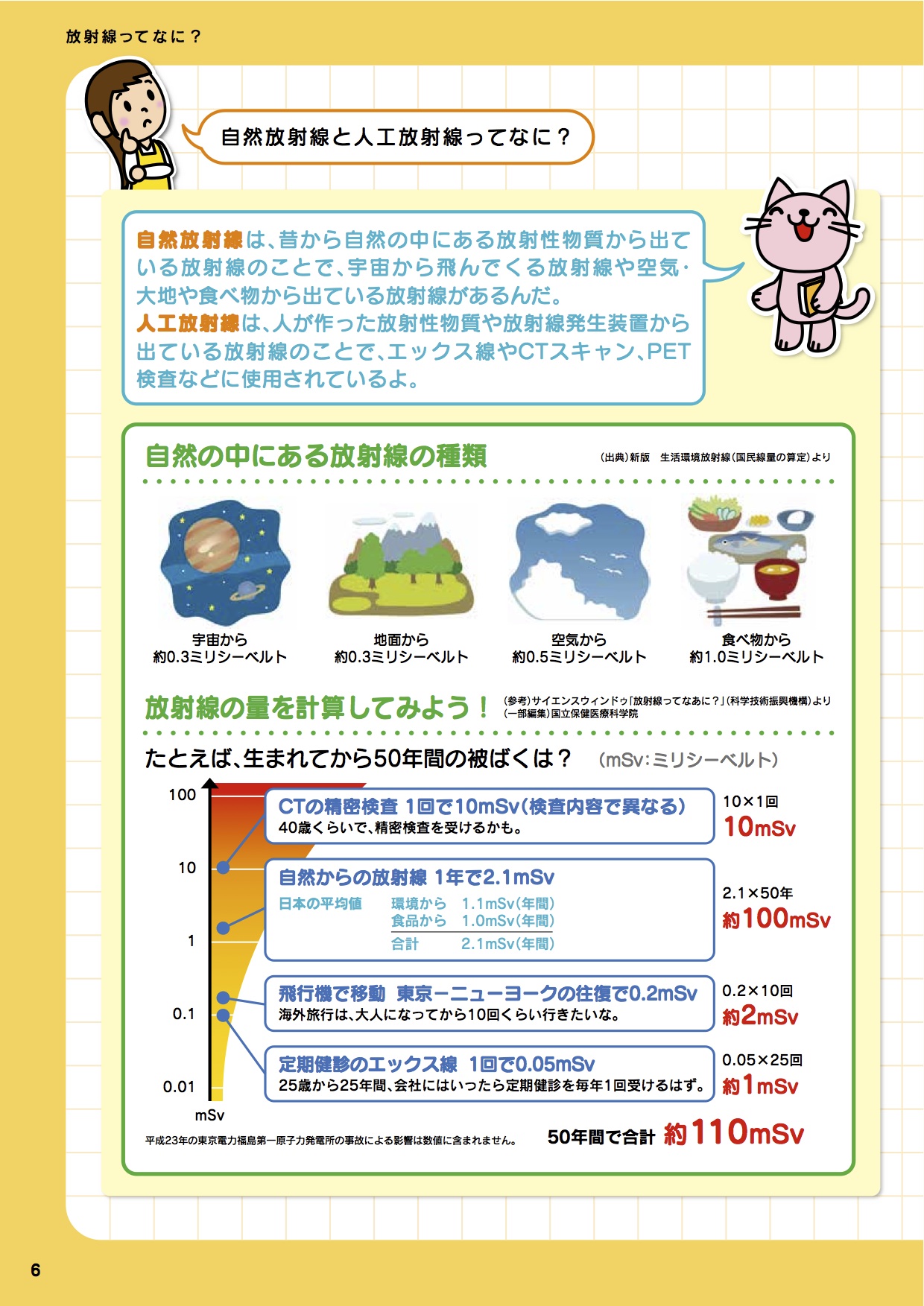 放射線ってなに？

自然放射線と人工放射線ってなに？

自然放射線は、昔から自然の中にある放射性物質から出ている放射線のことで、宇宙から飛んでくる放射線や空気・大地や食べ物から出ている放射線があるんだ。
人工放射線は、人が作った放射性物質や放射線発生装置から出ている放射線のことで、エックス線やCTスキャン、PET検査などに使用されているよ。

自然の中にある放射線の種類

（出典）新版　生活環境放射線（国民線量の算定）より

宇宙から
約0.3ミリシーベルト

地面から
約0.3ミリシーベルト

空気から
約0.5ミリシーベルト

食べ物から
約1.0ミリシーベルト

放射線の量を計算してみよう！

（参考）サイエンスウィンドゥ「放射線ってなあに？」（科学技術振興機構）より
（一部編集）国立保健医療科学院

たとえば、生まれてから50年間の被ばくは？　（mSv：ミリシーベルト）

100
10
1
0.1
0.01
mSv

CTの精密検査　1回で10mSv（検査内容で異なる）
40歳くらいで、精密検査を受けるかも。

10×1回
10mSv

自然からの放射線　1年で2.1mSv
日本の平均値　環境から　1.1mSv（年間）
食品から　1.0mSv（年間）
合計　2.1mSv（年間）

2.1×50年
約100mSv

飛行機で移動　東京－ニューヨークの往復で0.2mSv
海外旅行は、大人になってから10回くらい行きたいな。

0.2×10回
約2mSv

定期健診のエックス線　1回で0.05mSv
25歳から25年間、会社にはいったら定期健診を毎年1回受けるはず。

0.05×25回
約1mSv

平成23年の東京電力福島第一原子力発電所の事故による影響は数値に含まれません。

50年間で合計 約110mSv

6